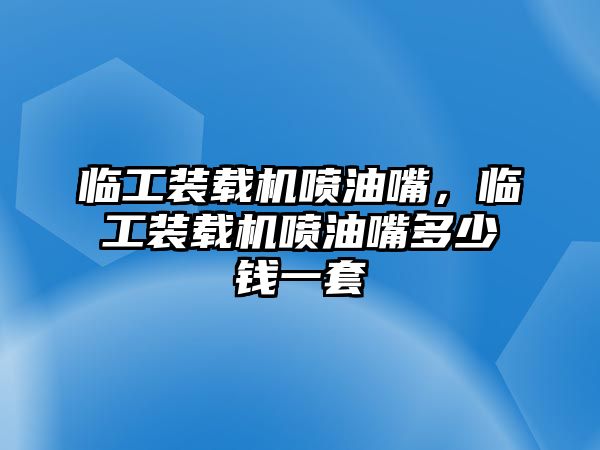 临工装载机喷油嘴，临工装载机喷油嘴多少钱一套